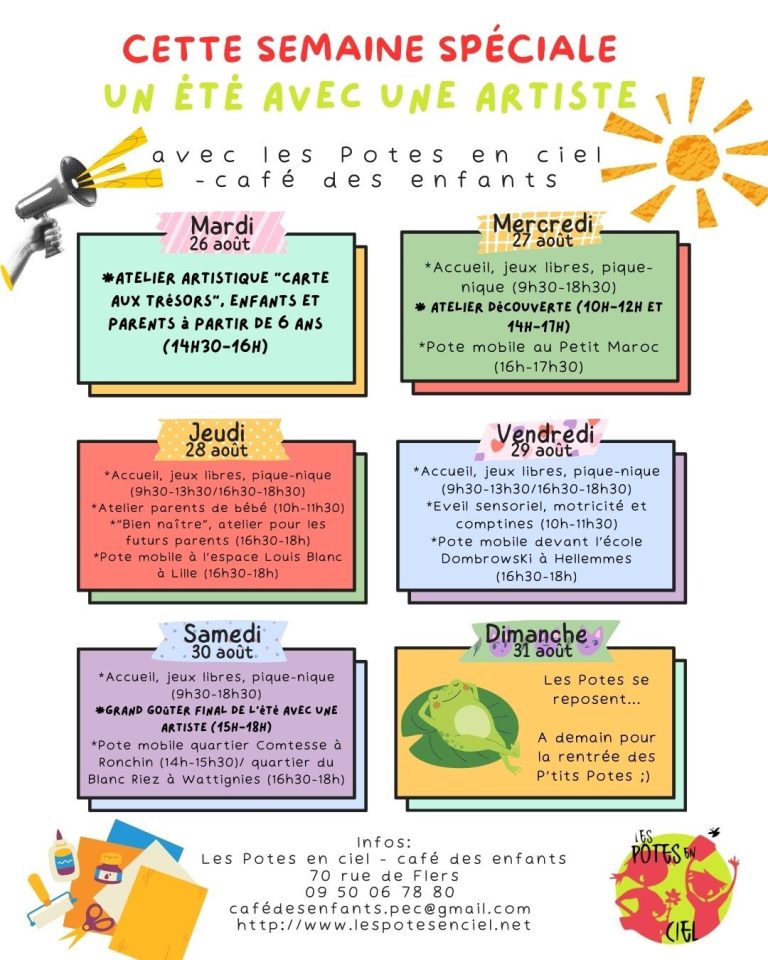 CETTE SEMAINE SPÉCIALE
UN ÉTÉ AVEC UNE ARTISTE

avec les Potes en ciel -café des enfants

Mardi
26 août

*ATELIER ARTISTIQUE "CARTE AUX TRÉSORS", ENFANTS ET PARENTS À PARTIR DE 6 ANS (14H30-16H)

Mercredi
27 août

*Accueil, jeux libres, pique-nique (9h30-18h30)
*ATELIER DÉCOUVERTE (10H-12H ET 14H-17H)
*Pote mobile au Petit Maroc (16h-17h30)

Jeudi
28 août

*Accueil, jeux libres, pique-nique (9h30-13h30/16h30-18h30)
*Atelier parents de bébé (10h-11h30)
*"Bien naître", atelier pour les futurs parents (16h30-18h)
*Pote mobile à l'espace Louis Blanc à Lille (16h30-18h)

Vendredi
29 août

*Accueil, jeux libres, pique-nique (9h30-13h30/16h30-18h30)
*Eveil sensoriel, motricité et comptines (10h-11h30)
*Pote mobile devant l'école Dombrowski à Hellemmes (16h30-18h)

Samedi
30 août

*Accueil, jeux libres, pique-nique (9h30-18h30)
*GRAND GOÛTER FINAL DE L'ÉTÉ AVEC UNE ARTISTE (15H-18H)
*Pote mobile quartier Comtesse à Ronchin (14h-15h30)/ quartier du Blanc Riez à Wattignies (16h30-18h)

Dimanche
31 août

Les Potes se reposent...

A demain pour la rentrée des P'tits Potes ;)

Infos:
Les Potes en ciel - café des enfants
70 rue de Flers
09 50 06 78 80
cafédesenfants.pec@gmail.com
http://www.lespotesenciel.net

LES POTES EN CIEL